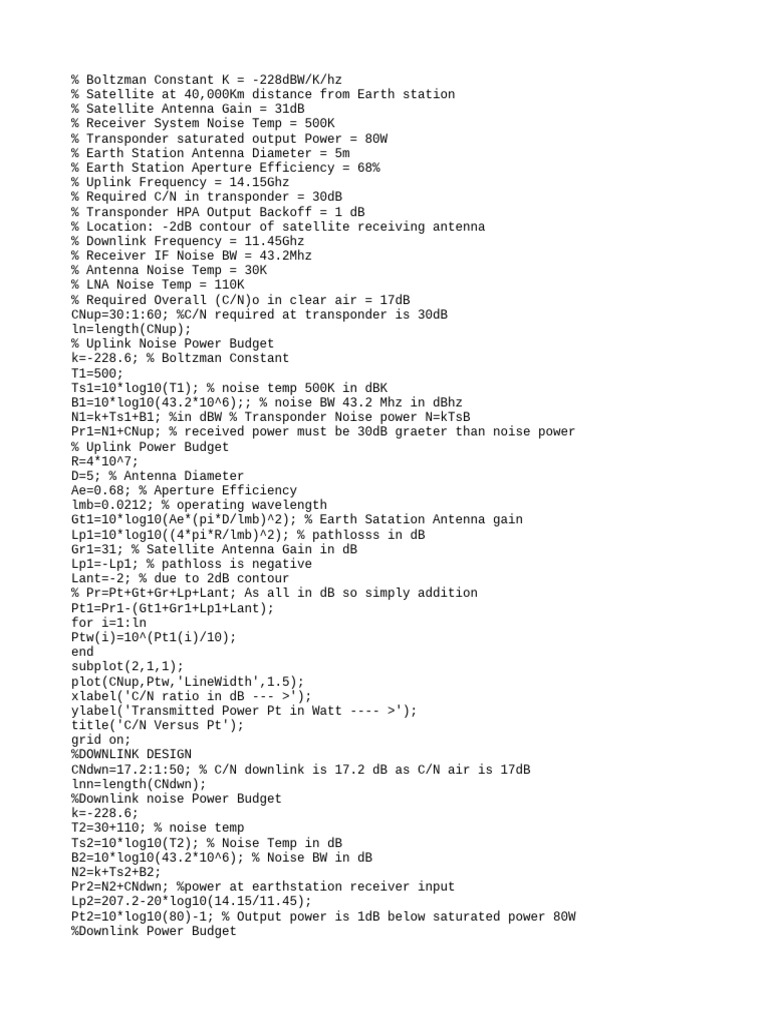 % Boltzman Constant K = -228dBW/K/hz
% Satellite at 40,000Km distance from Earth station
% Satellite Antenna Gain = 31dB
% Receiver System Noise Temp = 500K
% Transponder saturated output Power = 80W
% Earth Station Antenna Diameter = 5m
% Earth Station Aperture Efficiency = 68%
% Uplink Frequency = 14.15Ghz
% Required C/N in transponder = 30dB
% Transponder HPA Output Backoff = 1 dB
% Location: -2dB contour of satellite receiving antenna
% Downlink Frequency = 11.45Ghz
% Receiver IF Noise BW = 43.2Mhz
% Antenna Noise Temp = 30K
% LNA Noise Temp = 110K
% Required Overall (C/N)o in clear air = 17dB
CNup=30:1:60; %C/N required at transponder is 30dB
ln=length(CNup);
% Uplink Noise Power Budget
k=-228.6; % Boltzman Constant
T1=500;
Ts1=10*log10(T1); % noise temp 500K in dBK
B1=10*log10(43.2*10^6);; % noise BW 43.2 Mhz in dBhz
N1=k+Ts1+B1; %in dBW % Transponder Noise power N=kTsB
Pr1=N1+CNup; % received power must be 30dB graeter than noise power
% Uplink Power Budget
R=4*10^7;
D=5; % Antenna Diameter
Ae=0.68; % Aperture Efficiency
lmb=0.0212; % operating wavelength
Gt1=10*log10(Ae*(pi*D/lmb)^2); % Earth Satation Antenna gain
Lp1=10*log10((4*pi*R/lmb)^2); % pathlosss in dB
Gr1=31; % Satellite Antenna Gain in dB
Lp1=-Lp1; % pathloss is negative
Lant=-2; % due to 2dB contour
% Pr=Pt+Gt+Gr+Lp+Lant; As all in dB so simply addition
Pt1=Pr1-(Gt1+Gr1+Lp1+Lant);
for i=1:ln
Ptw(i)=10^(Pt1(i)/10);
end
subplot(2,1,1);
plot(CNup,Ptw,'LineWidth',1.5);
xlabel('C/N ratio in dB --- >');
ylabel('Transmitted Power Pt in Watt ---- >');
title('C/N Versus Pt');
grid on;
%DOWNLINK DESIGN
CNdwn=17.2:1:50; % C/N downlink is 17.2 dB as C/N air is 17dB
lnn=length(CNdwn);
%Downlink noise Power Budget
k=-228.6;
T2=30+110; % noise temp
Ts2=10*log10(T2); % Noise Temp in dB
B2=10*log10(43.2*10^6); % Noise BW in dB
N2=k+Ts2+B2;
Pr2=N2+CNdwn; %power at earthstation receiver input
Lp2=207.2-20*log10(14.15/11.45);
Pt2=10*log10(80)-1; % Output power is 1dB below saturated power 80W
%Downlink Power Budget